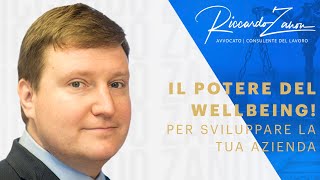 Riccardo Zanon
AVVOCATO | CONSULENTE DEL LAVORO

IL POTERE DEL WELLBEING!
PER SVILUPPARE LA TUA AZIENDA